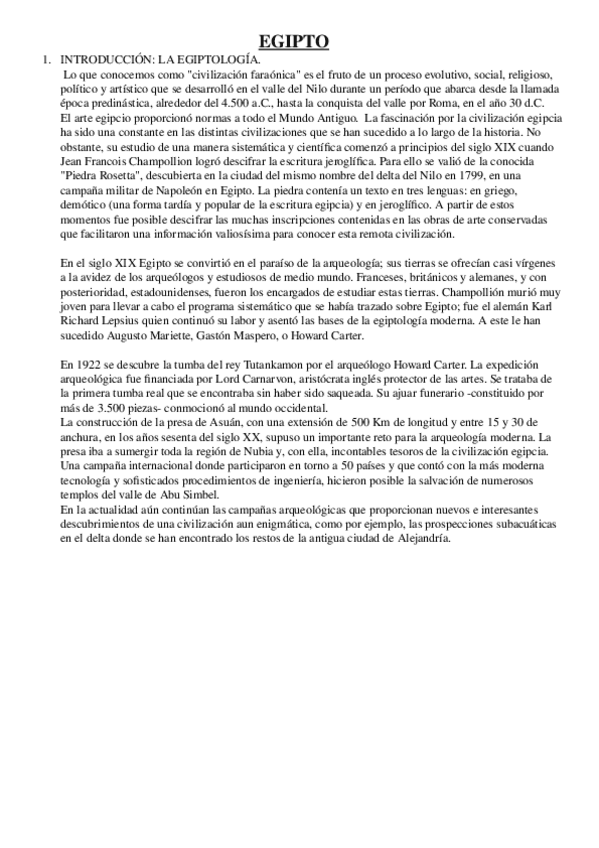 EGIPTO

1. INTRODUCCIÓN: LA EGIPTOLOGÍA.

Lo que conocemos como "civilización faraónica" es el fruto de un proceso evolutivo, social, religioso, político y artístico que se desarrolló en el valle del Nilo durante un período que abarca desde la llamada época predinástica, alrededor del 4.500 a.C., hasta la conquista del valle por Roma, en el año 30 d.C. El arte egipcio proporcionó normas a todo el Mundo Antiguo. La fascinación por la civilización egipcia ha sido una constante en las distintas civilizaciones que se han sucedido a lo largo de la historia. No obstante, su estudio de una manera sistemática y científica comenzó a principios del siglo XIX cuando Jean Francois Champollion logró descifrar la escritura jeroglífica. Para ello se valió de la conocida "Piedra Rosetta", descubierta en la ciudad del mismo nombre del delta del Nilo en 1799, en una campaña militar de Napoleón en Egipto. La piedra contenía un texto en tres lenguas: en griego, demótico (una forma tardía y popular de la escritura egipcia) y en jeroglífico. A partir de estos momentos fue posible descifrar las muchas inscripciones contenidas en las obras de arte conservadas que facilitaron una información valiosísima para conocer esta remota civilización.

En el siglo XIX Egipto se convirtió en el paraíso de la arqueología; sus tierras se ofrecían casi vírgenes a la avidez de los arqueólogos y estudiosos de medio mundo. Franceses, británicos y alemanes, y con posterioridad, estadounidenses, fueron los encargados de estudiar estas tierras. Champollión murió muy joven para llevar a cabo el programa sistemático que se había trazado sobre Egipto; fue el alemán Karl Richard Lepsius quien continuó su labor y asentó las bases de la egiptología moderna. A este le han sucedido Augusto Mariette, Gastón Maspero, o Howard Carter.

En 1922 se descubre la tumba del rey Tutankamon por el arqueólogo Howard Carter. La expedición arqueológica fue financiada por Lord Carnarvon, aristócrata inglés protector de las artes. Se trataba de la primera tumba real que se encontraba sin haber sido saqueada. Su ajuar funerario -constituido por más de 3.500 piezas- conmocionó al mundo occidental.
La construcción de la presa de Asuán, con una extensión de 500 Km de longitud y entre 15 y 30 de anchura, en los años sesenta del siglo XX, supuso un importante reto para la arqueología moderna. La presa iba a sumergir toda la región de Nubia y, con ella, incontables tesoros de la civilización egipcia. Una campaña internacional donde participaron en torno a 50 países y que contó con la más moderna tecnología y sofisticados procedimientos de ingeniería, hicieron posible la salvación de numerosos templos del valle de Abu Simbel.
En la actualidad aún continúan las campañas arqueológicas que proporcionan nuevos e interesantes descubrimientos de una civilización aun enigmática, como por ejemplo, las prospecciones subacuáticas en el delta donde se han encontrado los restos de la antigua ciudad de Alejandría.